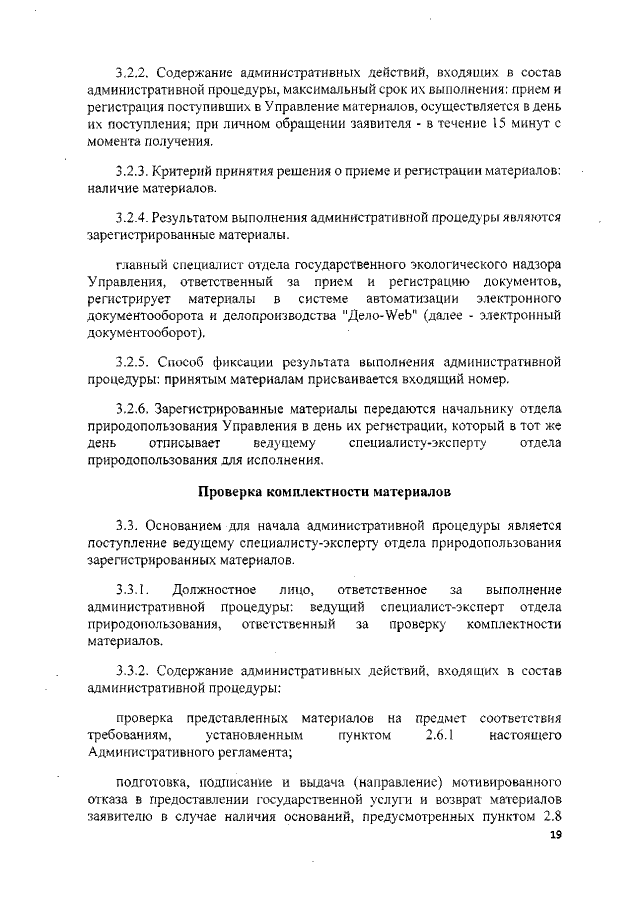 3.2.2. Содержание административных действий, входящих в состав административной процедуры, максимальный срок их выполнения: прием и регистрация поступивших в Управление материалов, осуществляется в день их поступления; при личном обращении заявителя - в течение 15 минут с момента получения.

3.2.3. Критерий принятия решения о приеме и регистрации материалов: наличие материалов.

3.2.4. Результатом выполнения административной процедуры являются зарегистрированные материалы.

главный специалист отдела государственного экологического надзора Управления, ответственный за прием и регистрацию документов, регистрирует материалы в системе автоматизации электронного документооборота и делопроизводства "Дело-Web" (далее - электронный документооборот).

3.2.5. Способ фиксации результата выполнения административной процедуры: принятым материалам присваивается входящий номер.

3.2.6. Зарегистрированные материалы передаются начальнику отдела природопользования Управления в день их регистрации, который в тот же день отписывает ведущему специалисту-эксперту отдела природопользования для исполнения.

Проверка комплектности материалов

3.3. Основанием для начала административной процедуры является поступление ведущему специалисту-эксперту отдела природопользования зарегистрированных материалов.

3.3.1. Должностное лицо, ответственное за выполнение административной процедуры: ведущий специалист-эксперт отдела природопользования, ответственный за проверку комплектности материалов.

3.3.2. Содержание административных действий, входящих в состав административной процедуры:

проверка представленных материалов на предмет соответствия требованиям, установленным пунктом 2.6.1 настоящего Административного регламента;

подготовка, подписание и выдача (направление) мотивированного отказа в предоставлении государственной услуги и возврат материалов заявителю в случае наличия оснований, предусмотренных пунктом 2.8

19